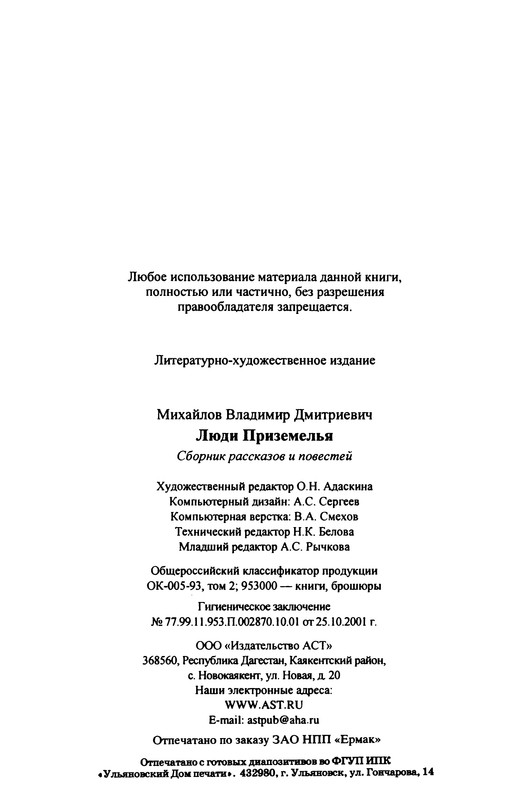 Любое использование материала данной книги, полностью или частично, без разрешения правообладателя запрещается.

Литературно-художественное издание

Михайлов Владимир Дмитриевич
Люди Приземелья
Сборник рассказов и повестей

Художественный редактор О.Н. Адаскина
Компьютерный дизайн: А.С. Сергеев
Компьютерная верстка: В.А. Смехов
Технический редактор Н.К. Белова
Младший редактор А.С. Рычкова

Общероссийский классификатор продукции ОК-005-93, том 2; 953000 — книги, брошюры

Гигиеническое заключение
№ 77.99.11.953.П.002870.10.01 от 25.10.2001 г.

ООО «Издательство АСТ»
368560, Республика Дагестан, Каякентский район, с. Новокаякент, ул. Новая, д. 20
Наши электронные адреса:
WWW.AST.RU
E-mail: astpub@aha.ru

Отпечатано по заказу ЗАО НПП «Ермак»

Отпечатано с готовых диапозитивов во ФГУП ИПК «Ульяновский Дом печати». 432980, г. Ульяновск, ул. Гончарова, 14